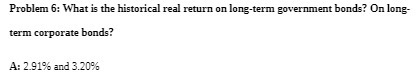 Problem 6: What is the historical real return on long-term government bonds? On long-term corporate bonds?

A: 2.91% and 3.20%